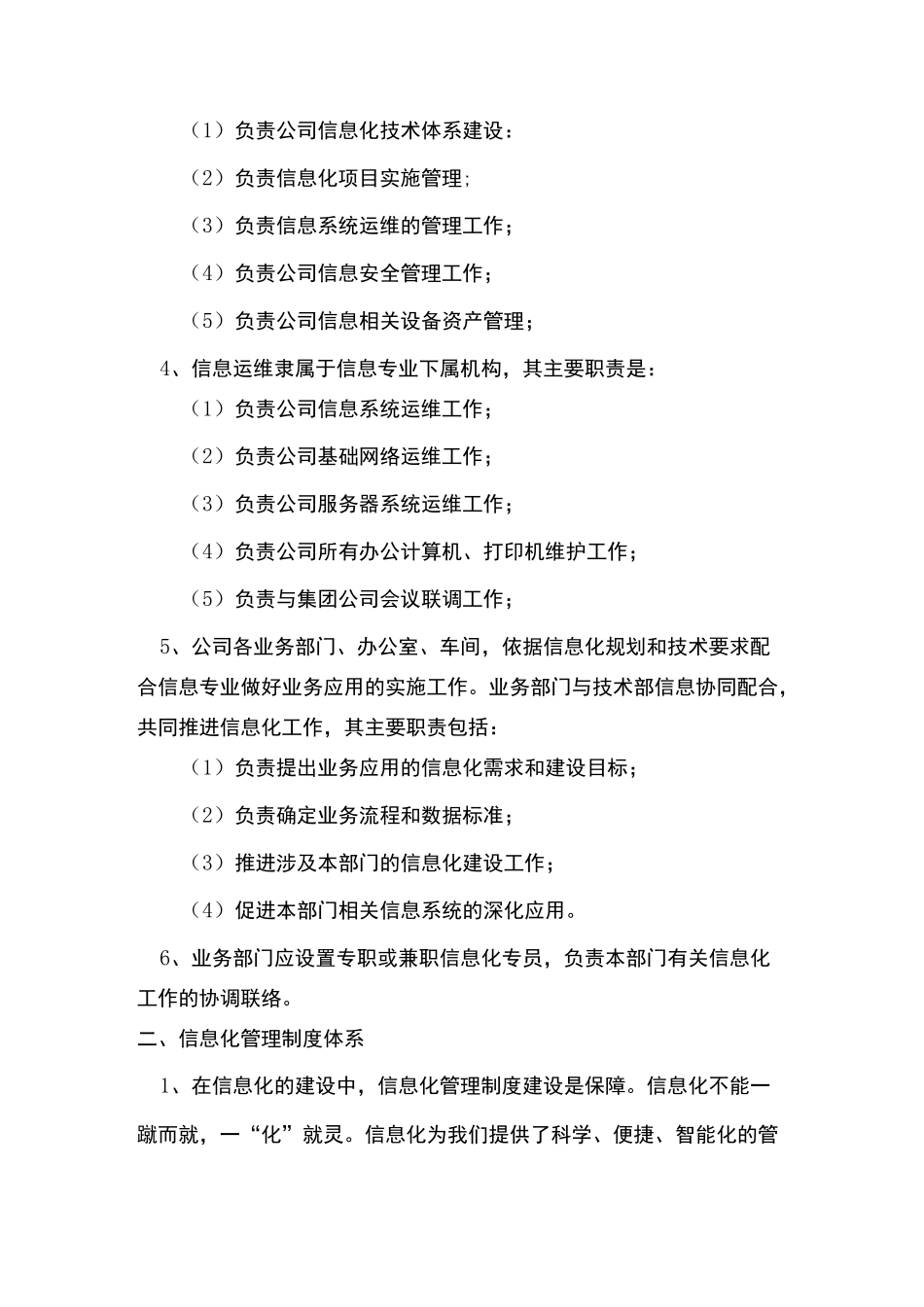 （1）负责公司信息化技术体系建设：

（2）负责信息化项目实施管理;

（3）负责信息系统运维的管理工作；

（4）负责公司信息安全管理工作；

（5）负责公司信息相关设备资产管理；

4、信息运维隶属于信息专业下属机构，其主要职责是：

（1）负责公司信息系统运维工作；

（2）负责公司基础网络运维工作；

（3）负责公司服务器系统运维工作；

（4）负责公司所有办公计算机、打印机维护工作；

（5）负责与集团公司会议联调工作；

5、公司各业务部门、办公室、车间，依据信息化规划和技术要求配合信息专业做好业务应用的实施工作。业务部门与技术部信息协同配合，共同推进信息化工作，其主要职责包括：

（1）负责提出业务应用的信息化需求和建设目标；

（2）负责确定业务流程和数据标准；

（3）推进涉及本部门的信息化建设工作；

（4）促进本部门相关信息系统的深化应用。

6、业务部门应设置专职或兼职信息化专员，负责本部门有关信息化工作的协调联络。

二、信息化管理制度体系

1、在信息化的建设中，信息化管理制度建设是保障。信息化不能一蹴而就，一“化”就灵。信息化为我们提供了科学、便捷、智能化的管